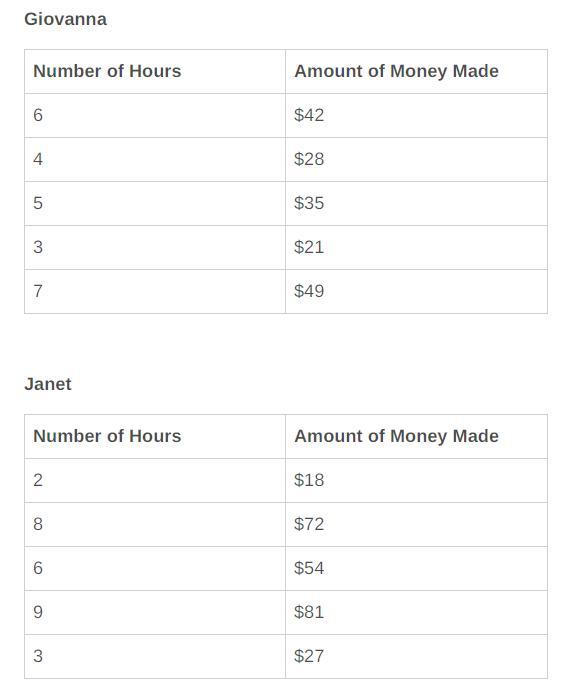 Giovanna

| Number of Hours | Amount of Money Made |
|---|---|
| 6 | \$42 |
| 4 | \$28 |
| 5 | \$35 |
| 3 | \$21 |
| 7 | \$49 |

Janet

| Number of Hours | Amount of Money Made |
|---|---|
| 2 | \$18 |
| 8 | \$72 |
| 6 | \$54 |
| 9 | \$81 |
| 3 | \$27 |